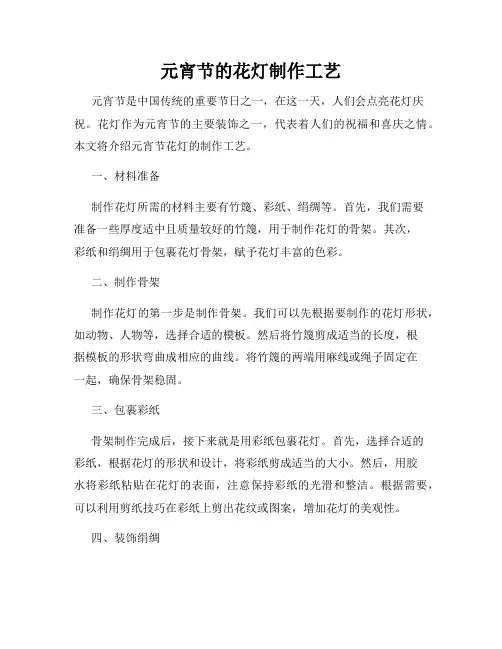 元宵节的花灯制作工艺

元宵节是中国传统的重要节日之一，在这一天，人们会点亮花灯庆祝。花灯作为元宵节的主要装饰之一，代表着人们的祝福和喜庆之情。本文将介绍元宵节花灯的制作工艺。

一、材料准备

制作花灯所需的材料主要有竹篾、彩纸、绢绸等。首先，我们需要准备一些厚度适中且质量较好的竹篾，用于制作花灯的骨架。其次，彩纸和绢绸用于包裹花灯骨架，赋予花灯丰富的色彩。

二、制作骨架

制作花灯的第一步是制作骨架。我们可以先根据要制作的花灯形状，如动物、人物等，选择合适的模板。然后将竹篾剪成适当的长度，根据模板的形状弯曲成相应的曲线。将竹篾的两端用麻线或绳子固定在一起，确保骨架稳固。

三、包裹彩纸

骨架制作完成后，接下来就是用彩纸包裹花灯。首先，选择合适的彩纸，根据花灯的形状和设计，将彩纸剪成适当的大小。然后，用胶水将彩纸粘贴在花灯的表面，注意保持彩纸的光滑和整洁。根据需要，可以利用剪纸技巧在彩纸上剪出花纹或图案，增加花灯的美观性。

四、装饰绢绸